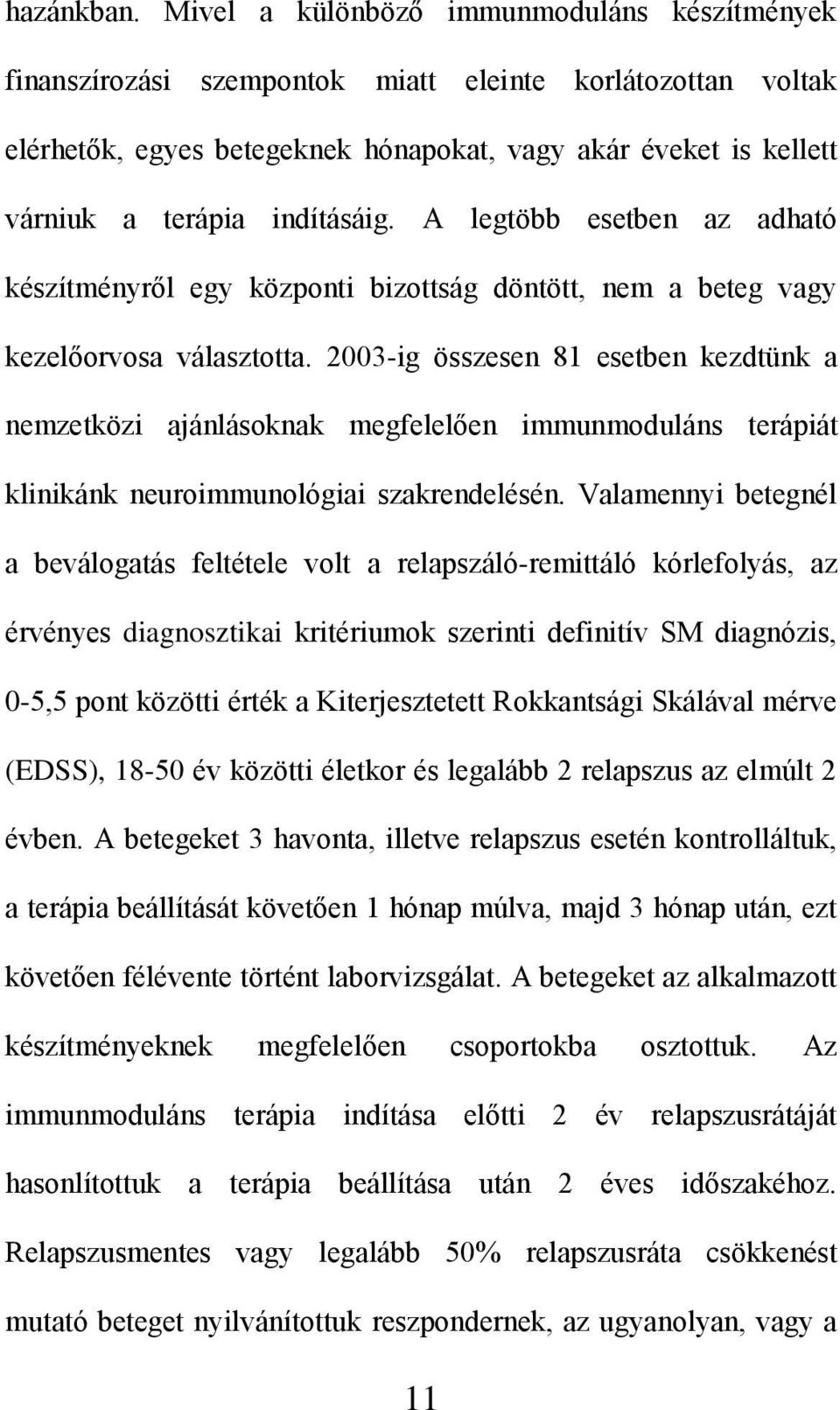 hazánkban. Mivel a különböző immunmoduláns készítmények finanszírozási szempontok miatt eleinte korlátozottan voltak elérhetők, egyes betegeknek hónapokat, vagy akár éveket is kellett várniuk a terápia indításáig. A legtöbb esetben az adható készítményről egy központi bizottság döntött, nem a beteg vagy kezelőorvosa választotta. 2003-ig összesen 81 esetben kezdtünk a nemzetközi ajánlásoknak megfelelően immunmoduláns terápiát klinikánk neuroimmunológiai szakrendelésén. Valamennyi betegnél a beválogatás feltétele volt a relapszáló-remittáló kórlefolyás, az érvényes diagnosztikai kritériumok szerinti definitív SM diagnózis, 0-5,5 pont közötti érték a Kiterjesztetett Rokkantsági Skálával mérve (EDSS), 18-50 év közötti életkor és legalább 2 relapszus az elmúlt 2 évben. A betegeket 3 havonta, illetve relapszus esetén kontrolláltuk, a terápia beállítását követően 1 hónap múlva, majd 3 hónap után, ezt követően félévente történt laborvizsgálat. A betegeket az alkalmazott készítményeknek megfelelően csoportokba osztottuk. Az immunmoduláns terápia indítása előtti 2 év relapszusrátáját hasonlítottuk a terápia beállítása után 2 éves időszakéhoz. Relapszusmentes vagy legalább 50% relapszusráta csökkenést mutató beteget nyilvánítottuk reszpondernek, az ugyanolyan, vagy a

11